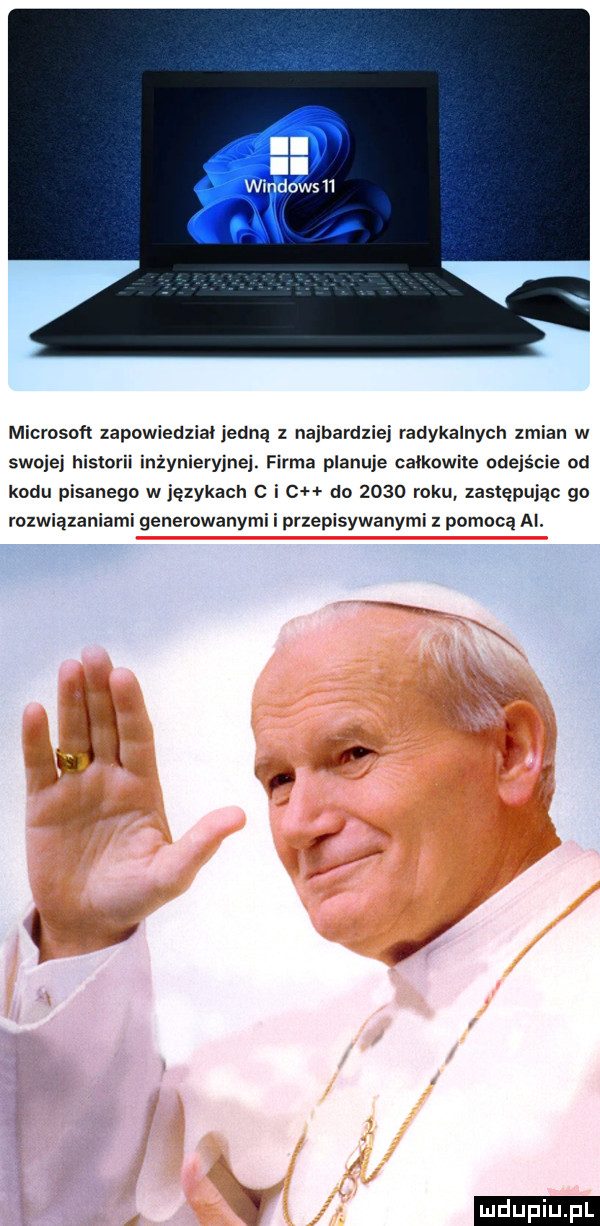 Windows 11

Microsoft zapowiedział jedną z najbardziej radykalnych zmian w swojej historii inżynieryjnej. Firma planuje całkowite odejście od kodu pisanego w językach C i C++ do 2030 roku, zastępując go rozwiązaniami generowanymi i przepisywanymi z pomocą AI.

mdupiu.pl